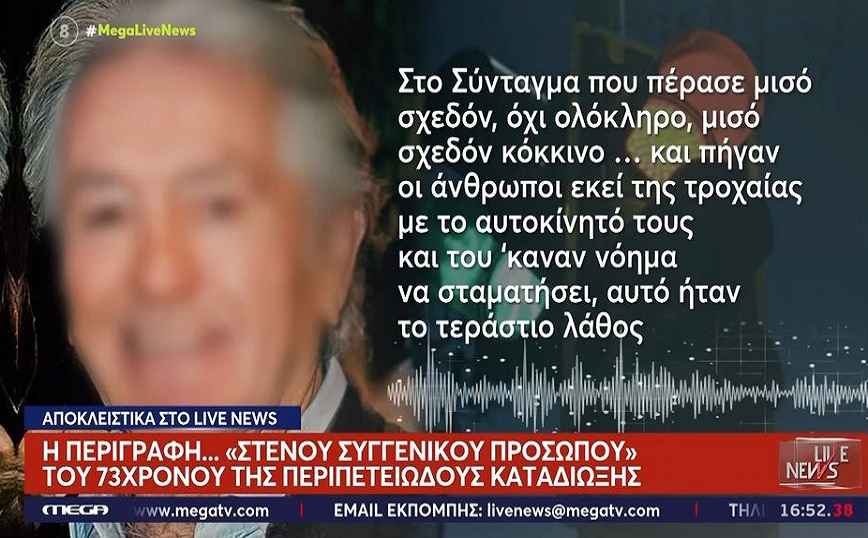 8 #MegaLiveNews

Στο Σύνταγμα που πέρασε μισό σχεδόν, όχι ολόκληρο, μισό σχεδόν κόκκινο ... και πήγαν οι άνθρωποι εκεί της τροχαίας με το αυτοκίνητό τους και του 'καναν νόημα να σταματήσει, αυτό ήταν το τεράστιο λάθος

ΑΠΟΚΛΕΙΣΤΙΚΑ ΣΤΟ LIVE NEWS

Η ΠΕΡΙΓΡΑΦΗ... «ΣΤΕΝΟΥ ΣΥΓΓΕΝΙΚΟΥ ΠΡΟΣΩΠΟΥ» ΤΟΥ 73ΧΡΟΝΟΥ ΤΗΣ ΠΕΡΙΠΕΤΕΙΩΔΟΥΣ ΚΑΤΑΔΙΩΞΗΣ

LIVE NEWS

MEGA www.megatv.com EMAIL ΕΚΠΟΜΠΗΣ: livenews@megatv.com ΤΗΛ 16:52.38